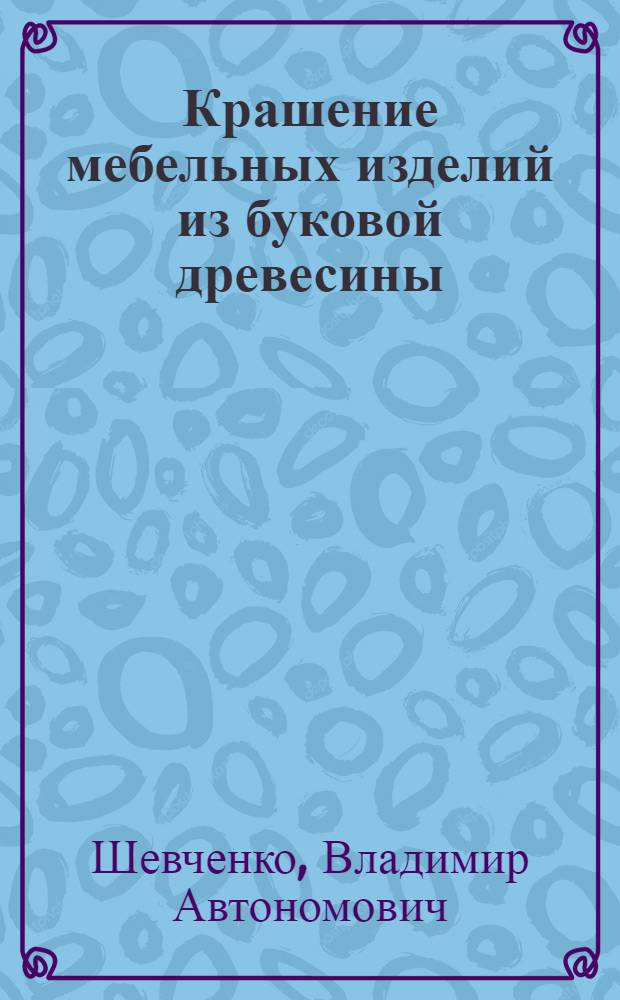 Крашение мебельных изделий из буковой древесины

Шевченко, Владимир Автономович